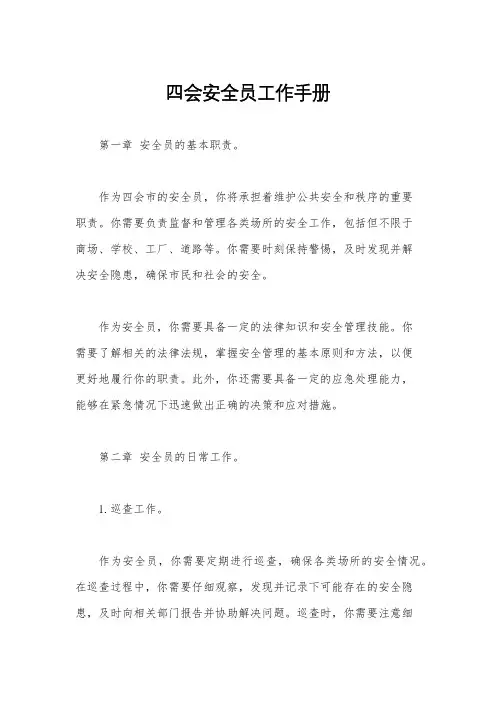 四会安全员工作手册

第一章 安全员的基本职责。

作为四会市的安全员，你将承担着维护公共安全和秩序的重要职责。你需要负责监督和管理各类场所的安全工作，包括但不限于商场、学校、工厂、道路等。你需要时刻保持警惕，及时发现并解决安全隐患，确保市民和社会的安全。

作为安全员，你需要具备一定的法律知识和安全管理技能。你需要了解相关的法律法规，掌握安全管理的基本原则和方法，以便更好地履行你的职责。此外，你还需要具备一定的应急处理能力，能够在紧急情况下迅速做出正确的决策和应对措施。

第二章 安全员的日常工作。

1. 巡查工作。

作为安全员，你需要定期进行巡查，确保各类场所的安全情况。在巡查过程中，你需要仔细观察，发现并记录下可能存在的安全隐患，及时向相关部门报告并协助解决问题。巡查时，你需要注意细